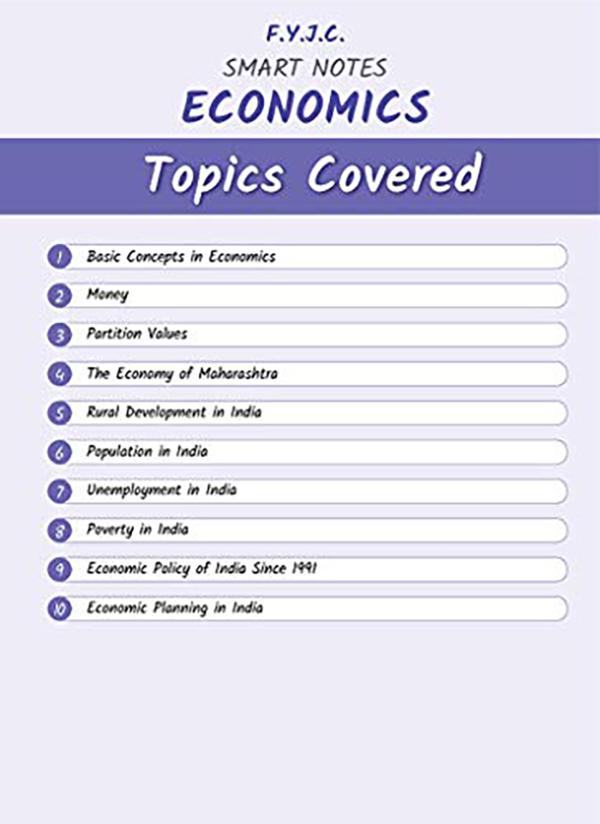 F.Y.J.C.
SMART NOTES
ECONOMICS

Topics Covered

1 Basic Concepts in Economics
2 Money
3 Partition Values
4 The Economy of Maharashtra
5 Rural Development in India
6 Population in India
7 Unemployment in India
8 Poverty in India
9 Economic Policy of India Since 1991
10 Economic Planning in India